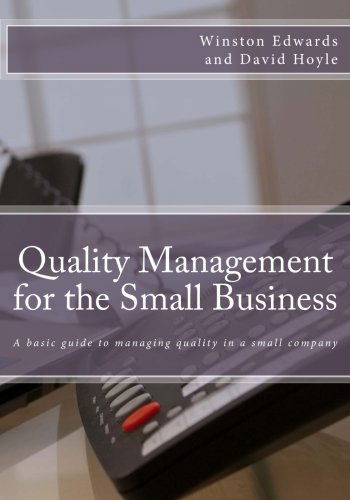 Winston Edwards
and David Hoyle

Quality Management for the Small Business

A basic guide to managing quality in a small company